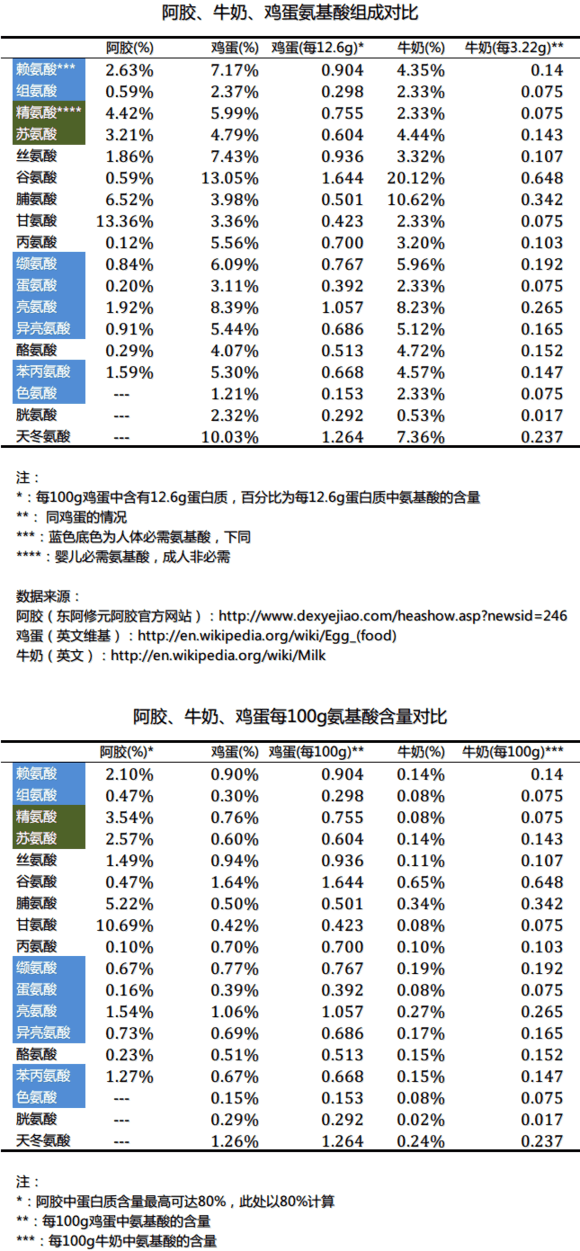 阿胶、牛奶、鸡蛋氨基酸组成对比

| | 阿胶(%) | 鸡蛋(%) | 鸡蛋(每12.6g)* | 牛奶(%) | 牛奶(每3.22g)** |
|---|---|---|---|---|---|
| 赖氨酸*** | 2.63% | 7.17% | 0.904 | 4.35% | 0.14 |
| 组氨酸 | 0.59% | 2.37% | 0.298 | 2.33% | 0.075 |
| 精氨酸**** | 4.42% | 5.99% | 0.755 | 2.33% | 0.075 |
| 苏氨酸 | 3.21% | 4.79% | 0.604 | 4.44% | 0.143 |
| 丝氨酸 | 1.86% | 7.43% | 0.936 | 3.32% | 0.107 |
| 谷氨酸 | 0.59% | 13.05% | 1.644 | 20.12% | 0.648 |
| 脯氨酸 | 6.52% | 3.98% | 0.501 | 10.62% | 0.342 |
| 甘氨酸 | 13.36% | 3.36% | 0.423 | 2.33% | 0.075 |
| 丙氨酸 | 0.12% | 5.56% | 0.700 | 3.20% | 0.103 |
| 缬氨酸 | 0.84% | 6.09% | 0.767 | 5.96% | 0.192 |
| 蛋氨酸 | 0.20% | 3.11% | 0.392 | 2.33% | 0.075 |
| 亮氨酸 | 1.92% | 8.39% | 1.057 | 8.23% | 0.265 |
| 异亮氨酸 | 0.91% | 5.44% | 0.686 | 5.12% | 0.165 |
| 酪氨酸 | 0.29% | 4.07% | 0.513 | 4.72% | 0.152 |
| 苯丙氨酸 | 1.59% | 5.30% | 0.668 | 4.57% | 0.147 |
| 色氨酸 | --- | 1.21% | 0.153 | 2.33% | 0.075 |
| 胱氨酸 | --- | 2.32% | 0.292 | 0.53% | 0.017 |
| 天冬氨酸 | --- | 10.03% | 1.264 | 7.36% | 0.237 |

注：
*：每100g鸡蛋中含有12.6g蛋白质，百分比为每12.6g蛋白质中氨基酸的含量
**：同鸡蛋的情况
***：蓝色底色为人体必需氨基酸，下同
****：婴儿必需氨基酸，成人非必需

数据来源：
阿胶（东阿修元阿胶官方网站）：http://www.dexyejiao.com/heashow.asp?newsid=246
鸡蛋（英文维基）：http://en.wikipedia.org/wiki/Egg_(food)
牛奶（英文）：http://en.wikipedia.org/wiki/Milk

阿胶、牛奶、鸡蛋每100g氨基酸含量对比

| | 阿胶(%)* | 鸡蛋(%) | 鸡蛋(每100g)** | 牛奶(%) | 牛奶(每100g)*** |
|---|---|---|---|---|---|
| 赖氨酸 | 2.10% | 0.90% | 0.904 | 0.14% | 0.14 |
| 组氨酸 | 0.47% | 0.30% | 0.298 | 0.08% | 0.075 |
| 精氨酸 | 3.54% | 0.76% | 0.755 | 0.08% | 0.075 |
| 苏氨酸 | 2.57% | 0.60% | 0.604 | 0.14% | 0.143 |
| 丝氨酸 | 1.49% | 0.94% | 0.936 | 0.11% | 0.107 |
| 谷氨酸 | 0.47% | 1.64% | 1.644 | 0.65% | 0.648 |
| 脯氨酸 | 5.22% | 0.50% | 0.501 | 0.34% | 0.342 |
| 甘氨酸 | 10.69% | 0.42% | 0.423 | 0.08% | 0.075 |
| 丙氨酸 | 0.10% | 0.70% | 0.700 | 0.10% | 0.103 |
| 缬氨酸 | 0.67% | 0.77% | 0.767 | 0.19% | 0.192 |
| 蛋氨酸 | 0.16% | 0.39% | 0.392 | 0.08% | 0.075 |
| 亮氨酸 | 1.54% | 1.06% | 1.057 | 0.27% | 0.265 |
| 异亮氨酸 | 0.73% | 0.69% | 0.686 | 0.17% | 0.165 |
| 酪氨酸 | 0.23% | 0.51% | 0.513 | 0.15% | 0.152 |
| 苯丙氨酸 | 1.27% | 0.67% | 0.668 | 0.15% | 0.147 |
| 色氨酸 | --- | 0.15% | 0.153 | 0.08% | 0.075 |
| 胱氨酸 | --- | 0.29% | 0.292 | 0.02% | 0.017 |
| 天冬氨酸 | --- | 1.26% | 1.264 | 0.24% | 0.237 |

注：
*：阿胶中蛋白质含量最高可达80%，此处以80%计算
**：每100g鸡蛋中氨基酸的含量
***：每100g牛奶中氨基酸的含量